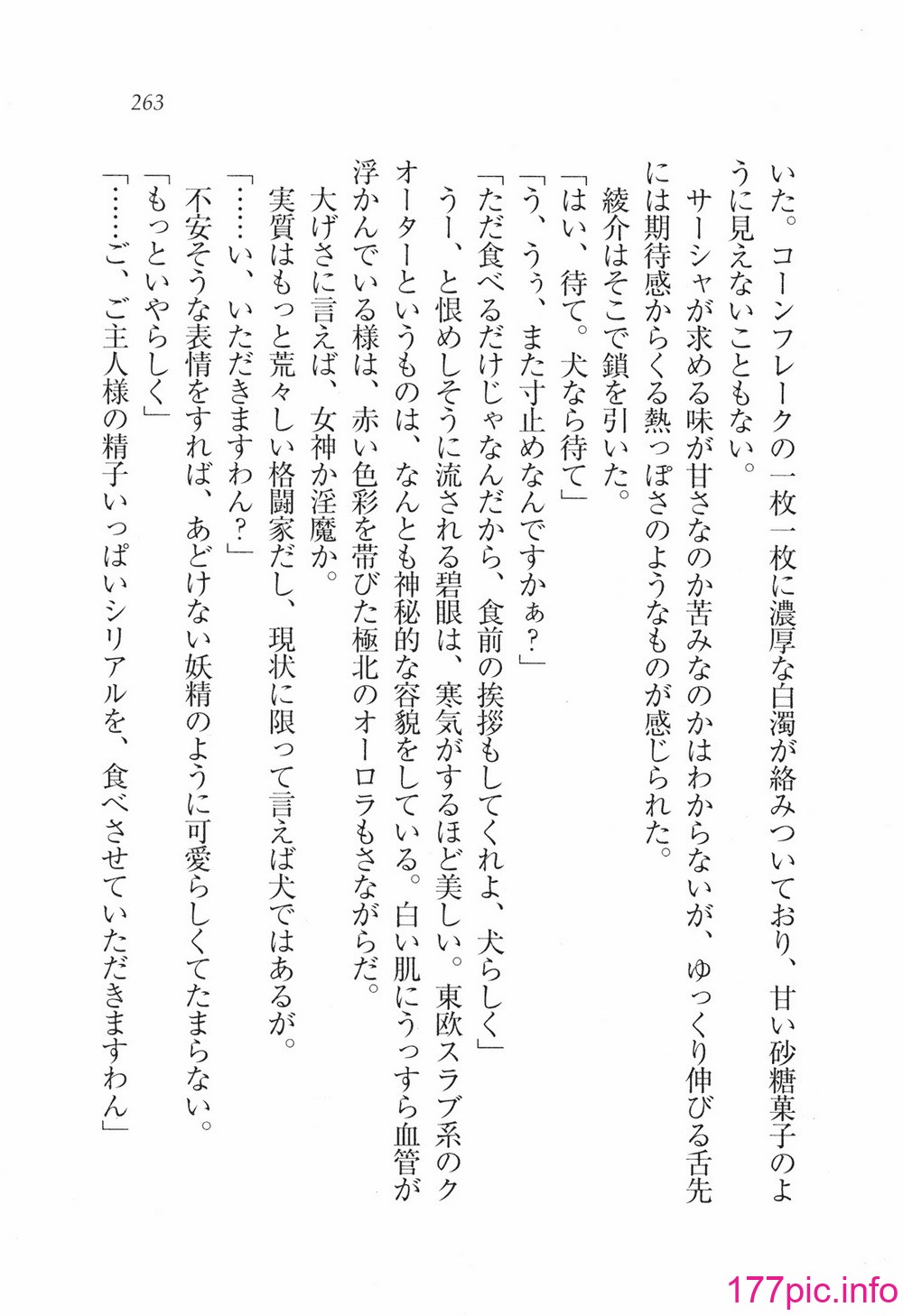 263

いた。コーンフレークの一枚一枚に濃厚な白濁が絡みついており、甘い砂糖菓子のように見えないこともない。

サーシャが求める味が甘さなのか苦みなのかはわからないが、ゆっくり伸びる舌先には期待感からくる熱っぽさのようなものが感じられた。

綾介はそこで鎖を引いた。

「はい、待て。犬なら待て」

「う、うぅ、また寸止めなんですかぁ？」

「ただ食べるだけじゃなんだから、食前の挨拶もしてくれよ、犬らしく」

うー、と恨めしそうに流される碧眼は、寒気がするほど美しい。東欧スラブ系のクオーターというものは、なんとも神秘的な容貌をしている。白い肌にうっすら血管が浮かんでいる様は、赤い色彩を帯びた極北のオーロラもさながらだ。

大げさに言えば、女神か淫魔か。

実質はもっと荒々しい格闘家だし、現状に限って言えば犬ではあるが。

「……い、いただきますわん？」

不安そうな表情をすれば、あどけない妖精のように可愛らしくてたまらない。

「もっといやらしく」

「……ご、ご主人様の精子いっぱいシリアルを、食べさせていただきますわん」

177pic.info